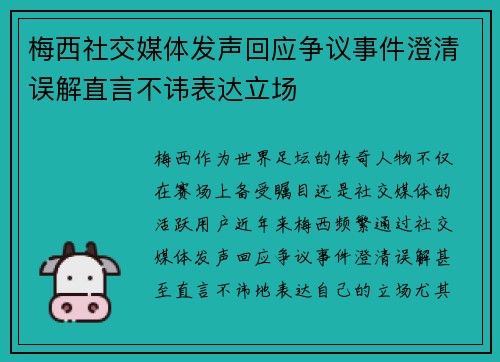 梅西社交媒体发声回应争议事件澄清误解直言不讳表达立场

梅西作为世界足坛的传奇人物不仅在赛场上备受瞩目还是社交媒体的活跃用户近年来梅西频繁通过社交媒体发声回应争议事件澄清误解甚至直言不讳地表达自己的立场尤其